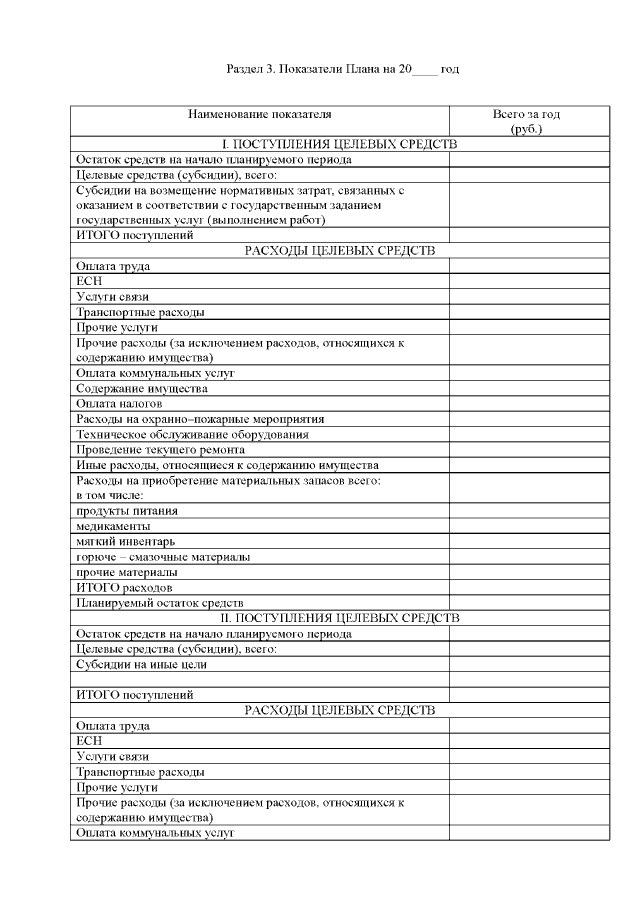 Раздел 3. Показатели Плана на 20____ год

| Наименование показателя | Всего за год (руб.) |
|---|---|
| I. ПОСТУПЛЕНИЯ ЦЕЛЕВЫХ СРЕДСТВ | |
| Остаток средств на начало планируемого периода | |
| Целевые средства (субсидии), всего: | |
| Субсидии на возмещение нормативных затрат, связанных с оказанием в соответствии с государственным заданием государственных услуг (выполнением работ) | |
| ИТОГО поступлений | |
| РАСХОДЫ ЦЕЛЕВЫХ СРЕДСТВ | |
| Оплата труда | |
| ЕСН | |
| Услуги связи | |
| Транспортные расходы | |
| Прочие услуги | |
| Прочие расходы (за исключением расходов, относящихся к содержанию имущества) | |
| Оплата коммунальных услуг | |
| Содержание имущества | |
| Оплата налогов | |
| Расходы на охранно–пожарные мероприятия | |
| Техническое обслуживание оборудования | |
| Проведение текущего ремонта | |
| Иные расходы, относящиеся к содержанию имущества | |
| Расходы на приобретение материальных запасов всего: в том числе: | |
| продукты питания | |
| медикаменты | |
| мягкий инвентарь | |
| горюче – смазочные материалы | |
| прочие материалы | |
| ИТОГО расходов | |
| Планируемый остаток средств | |
| II. ПОСТУПЛЕНИЯ ЦЕЛЕВЫХ СРЕДСТВ | |
| Остаток средств на начало планируемого периода | |
| Целевые средства (субсидии), всего: | |
| Субсидии на иные цели | |
| | |
| ИТОГО поступлений | |
| РАСХОДЫ ЦЕЛЕВЫХ СРЕДСТВ | |
| Оплата труда | |
| ЕСН | |
| Услуги связи | |
| Транспортные расходы | |
| Прочие услуги | |
| Прочие расходы (за исключением расходов, относящихся к содержанию имущества) | |
| Оплата коммунальных услуг | |